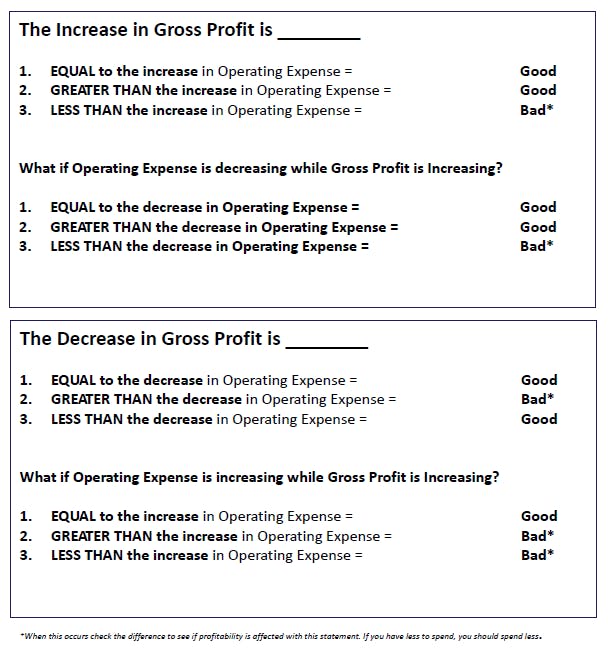 The Increase in Gross Profit is ________

1. EQUAL to the increase in Operating Expense = Good
2. GREATER THAN the increase in Operating Expense = Good
3. LESS THAN the increase in Operating Expense = Bad*

What if Operating Expense is decreasing while Gross Profit is Increasing?

1. EQUAL to the decrease in Operating Expense = Good
2. GREATER THAN the decrease in Operating Expense = Good
3. LESS THAN the decrease in Operating Expense = Bad*

The Decrease in Gross Profit is ________

1. EQUAL to the decrease in Operating Expense = Good
2. GREATER THAN the decrease in Operating Expense = Bad*
3. LESS THAN the decrease in Operating Expense = Good

What if Operating Expense is increasing while Gross Profit is Increasing?

1. EQUAL to the increase in Operating Expense = Good
2. GREATER THAN the increase in Operating Expense = Bad*
3. LESS THAN the increase in Operating Expense = Bad*

*When this occurs check the difference to see if profitability is affected with this statement. If you have less to spend, you should spend less.